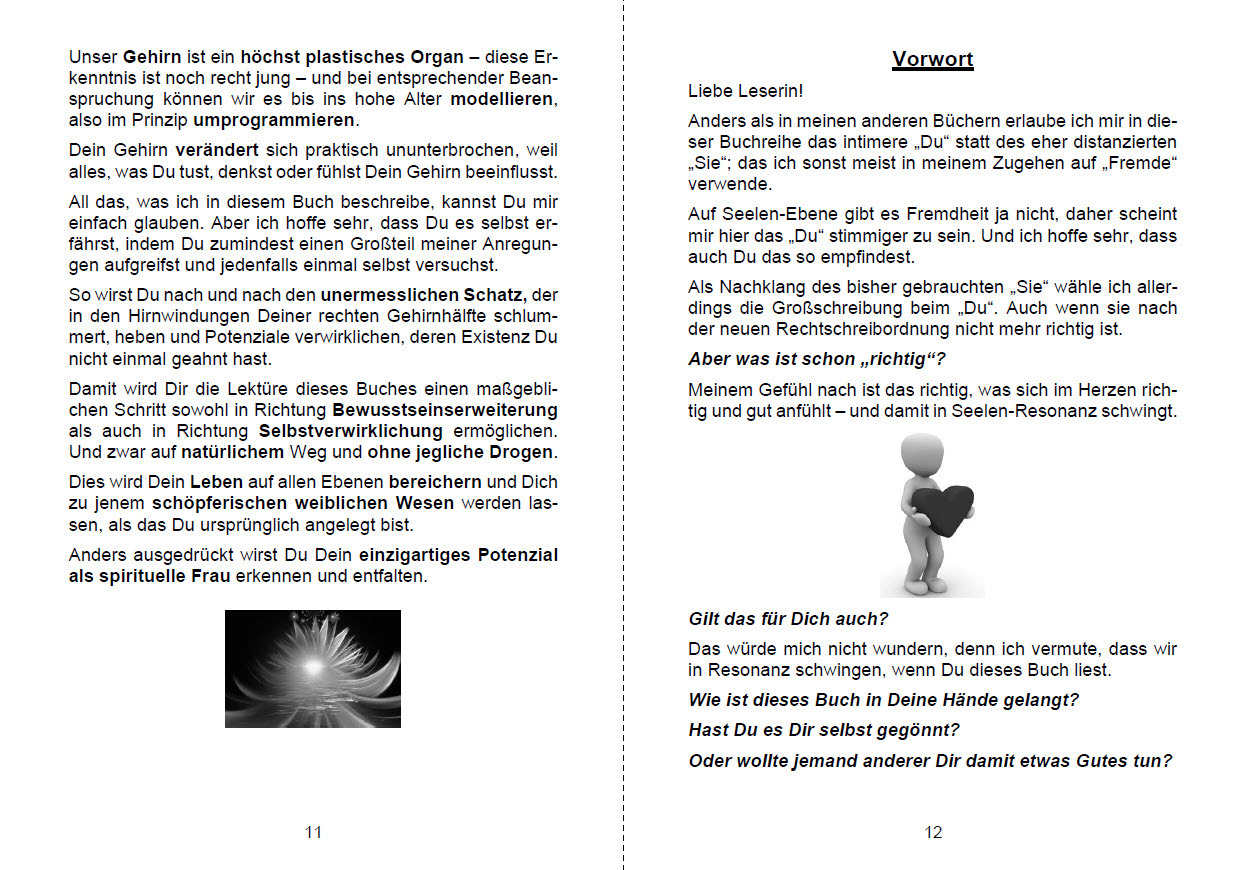 Unser Gehirn ist ein höchst plastisches Organ – diese Erkenntnis ist noch recht jung – und bei entsprechender Beanspruchung können wir es bis ins hohe Alter modellieren, also im Prinzip umprogrammieren.

Dein Gehirn verändert sich praktisch ununterbrochen, weil alles, was Du tust, denkst oder fühlst Dein Gehirn beeinflusst.

All das, was ich in diesem Buch beschreibe, kannst Du mir einfach glauben. Aber ich hoffe sehr, dass Du es selbst erfährst, indem Du zumindest einen Großteil meiner Anregungen aufgreifst und jedenfalls einmal selbst versuchst.

So wirst Du nach und nach den unermesslichen Schatz, der in den Hirnwindungen Deiner rechten Gehirnhälfte schlummert, heben und Potenziale verwirklichen, deren Existenz Du nicht einmal geahnt hast.

Damit wird Dir die Lektüre dieses Buches einen maßgeblichen Schritt sowohl in Richtung Bewusstseinserweiterung als auch in Richtung Selbstverwirklichung ermöglichen. Und zwar auf natürlichem Weg und ohne jegliche Drogen.

Dies wird Dein Leben auf allen Ebenen bereichern und Dich zu jenem schöpferischen weiblichen Wesen werden lassen, als das Du ursprünglich angelegt bist.

Anders ausgedrückt wirst Du Dein einzigartiges Potenzial als spirituelle Frau erkennen und entfalten.

11

Vorwort

Liebe Leserin!

Anders als in meinen anderen Büchern erlaube ich mir in dieser Buchreihe das intimere „Du“ statt des eher distanzierten „Sie“; das ich sonst meist in meinem Zugehen auf „Fremde“ verwende.

Auf Seelen-Ebene gibt es Fremdheit ja nicht, daher scheint mir hier das „Du“ stimmiger zu sein. Und ich hoffe sehr, dass auch Du das so empfindest.

Als Nachklang des bisher gebrauchten „Sie“ wähle ich allerdings die Großschreibung beim „Du“. Auch wenn sie nach der neuen Rechtschreibordnung nicht mehr richtig ist.

Aber was ist schon „richtig“?

Meinem Gefühl nach ist das richtig, was sich im Herzen richtig und gut anfühlt – und damit in Seelen-Resonanz schwingt.

Gilt das für Dich auch?

Das würde mich nicht wundern, denn ich vermute, dass wir in Resonanz schwingen, wenn Du dieses Buch liest.

Wie ist dieses Buch in Deine Hände gelangt?

Hast Du es Dir selbst gegönnt?

Oder wollte jemand anderer Dir damit etwas Gutes tun?

12